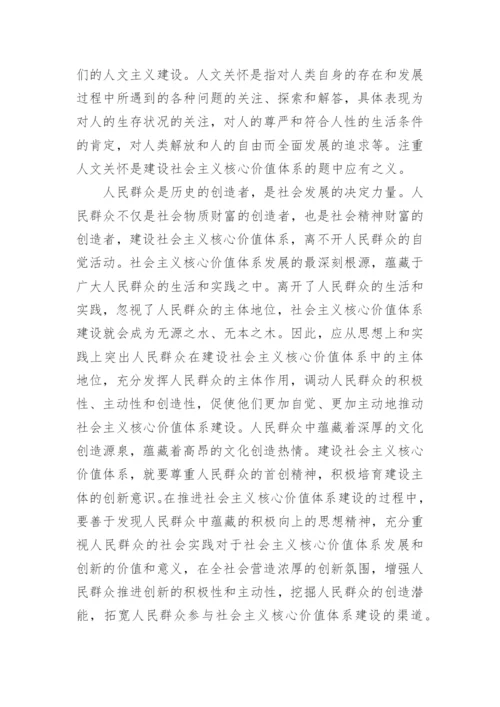 们的人文主义建设。人文关怀是指对人类自身的存在和发展过程中所遇到的各种问题的关注、探索和解答，具体表现为对人的生存状况的关注，对人的尊严和符合人性的生活条件的肯定，对人类解放和人的自由而全面发展的追求等。注重人文关怀是建设社会主义核心价值体系的题中应有之义。

人民群众是历史的创造者，是社会发展的决定力量。人民群众不仅是社会物质财富的创造者，也是社会精神财富的创造者，建设社会主义核心价值体系，离不开人民群众的自觉活动。社会主义核心价值体系发展的最深刻根源，蕴藏于广大人民群众的生活和实践之中。离开了人民群众的生活和实践，忽视了人民群众的主体地位，社会主义核心价值体系建设就会成为无源之水、无本之木。因此，应从思想上和实践上突出人民群众在建设社会主义核心价值体系中的主体地位，充分发挥人民群众的主体作用，调动人民群众的积极性、主动性和创造性，促使他们更加自觉、更加主动地推动社会主义核心价值体系建设。人民群众中蕴藏着深厚的文化创造源泉，蕴藏着高昂的文化创造热情。建设社会主义核心价值体系，就要尊重人民群众的首创精神，积极培育建设主体的创新意识。在推进社会主义核心价值体系建设的过程中，要善于发现人民群众中蕴藏的积极向上的思想精神，充分重视人民群众的社会实践对于社会主义核心价值体系发展和创新的价值和意义，在全社会营造浓厚的创新氛围，增强人民群众推进创新的积极性和主动性，挖掘人民群众的创造潜能，拓宽人民群众参与社会主义核心价值体系建设的渠道。